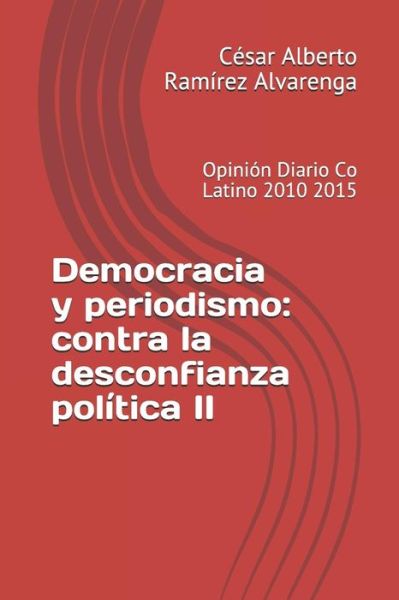 César Alberto Ramírez Alvarenga

Opinión Diario Co Latino 2010 2015

Democracia y periodismo: contra la desconfianza política II